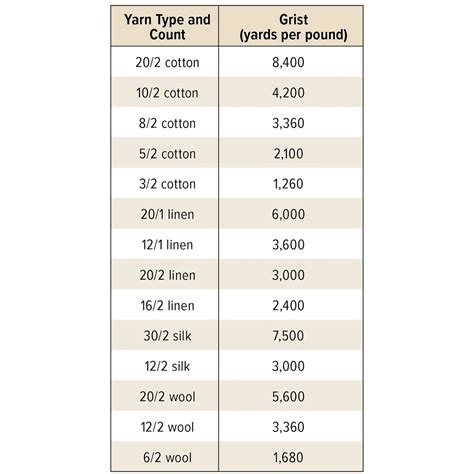 | Yarn Type and Count | Grist (yards per pound) |
|---|---|
| 20/2 cotton | 8,400 |
| 10/2 cotton | 4,200 |
| 8/2 cotton | 3,360 |
| 5/2 cotton | 2,100 |
| 3/2 cotton | 1,260 |
| 20/1 linen | 6,000 |
| 12/1 linen | 3,600 |
| 20/2 linen | 3,000 |
| 16/2 linen | 2,400 |
| 30/2 silk | 7,500 |
| 12/2 silk | 3,000 |
| 20/2 wool | 5,600 |
| 12/2 wool | 3,360 |
| 6/2 wool | 1,680 |